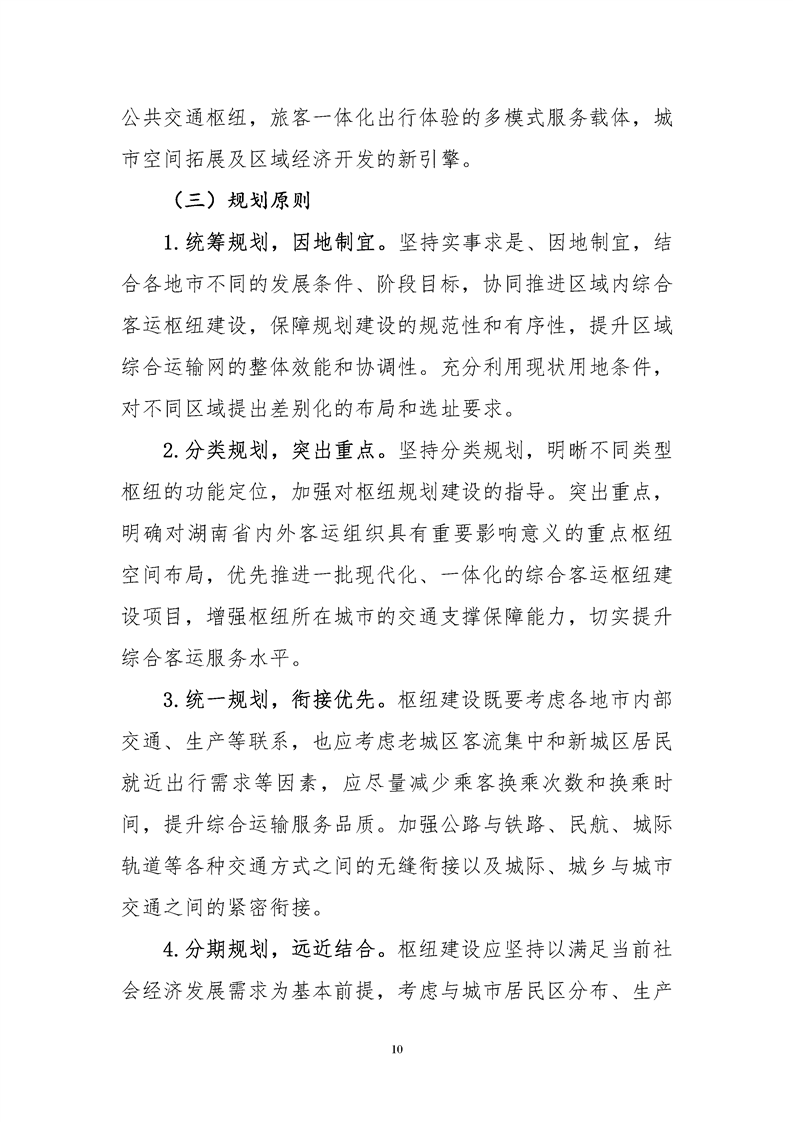 公共交通枢纽，旅客一体化出行体验的多模式服务载体，城市空间拓展及区域经济开发的新引擎。

（三）规划原则

1.统筹规划，因地制宜。坚持实事求是、因地制宜，结合各地市不同的发展条件、阶段目标，协同推进区域内综合客运枢纽建设，保障规划建设的规范性和有序性，提升区域综合运输网的整体效能和协调性。充分利用现状用地条件，对不同区域提出差别化的布局和选址要求。

2.分类规划，突出重点。坚持分类规划，明晰不同类型枢纽的功能定位，加强对枢纽规划建设的指导。突出重点，明确对湖南省内外客运组织具有重要影响意义的重点枢纽空间布局，优先推进一批现代化、一体化的综合客运枢纽建设项目，增强枢纽所在城市的交通支撑保障能力，切实提升综合客运服务水平。

3.统一规划，衔接优先。枢纽建设既要考虑各地市内部交通、生产等联系，也应考虑老城区客流集中和新城区居民就近出行需求等因素，应尽量减少乘客换乘次数和换乘时间，提升综合运输服务品质。加强公路与铁路、民航、城际轨道等各种交通方式之间的无缝衔接以及城际、城乡与城市交通之间的紧密衔接。

4.分期规划，远近结合。枢纽建设应坚持以满足当前社会经济发展需求为基本前提，考虑与城市居民区分布、生产

10